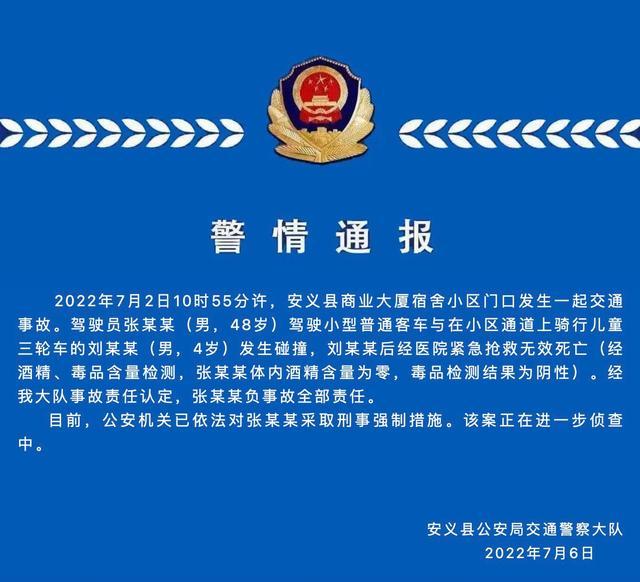 警情通报

2022年7月2日10时55分许，安义县商业大厦宿舍小区门口发生一起交通事故。驾驶员张某某（男，48岁）驾驶小型普通客车与在小区通道上骑行儿童三轮车的刘某某（男，4岁）发生碰撞，刘某某后经医院紧急抢救无效死亡（经酒精、毒品含量检测，张某某体内酒精含量为零，毒品检测结果为阴性）。经我大队事故责任认定，张某某负事故全部责任。

目前，公安机关已依法对张某某采取刑事强制措施。该案正在进一步侦查中。

安义县公安局交通警察大队
2022年7月6日